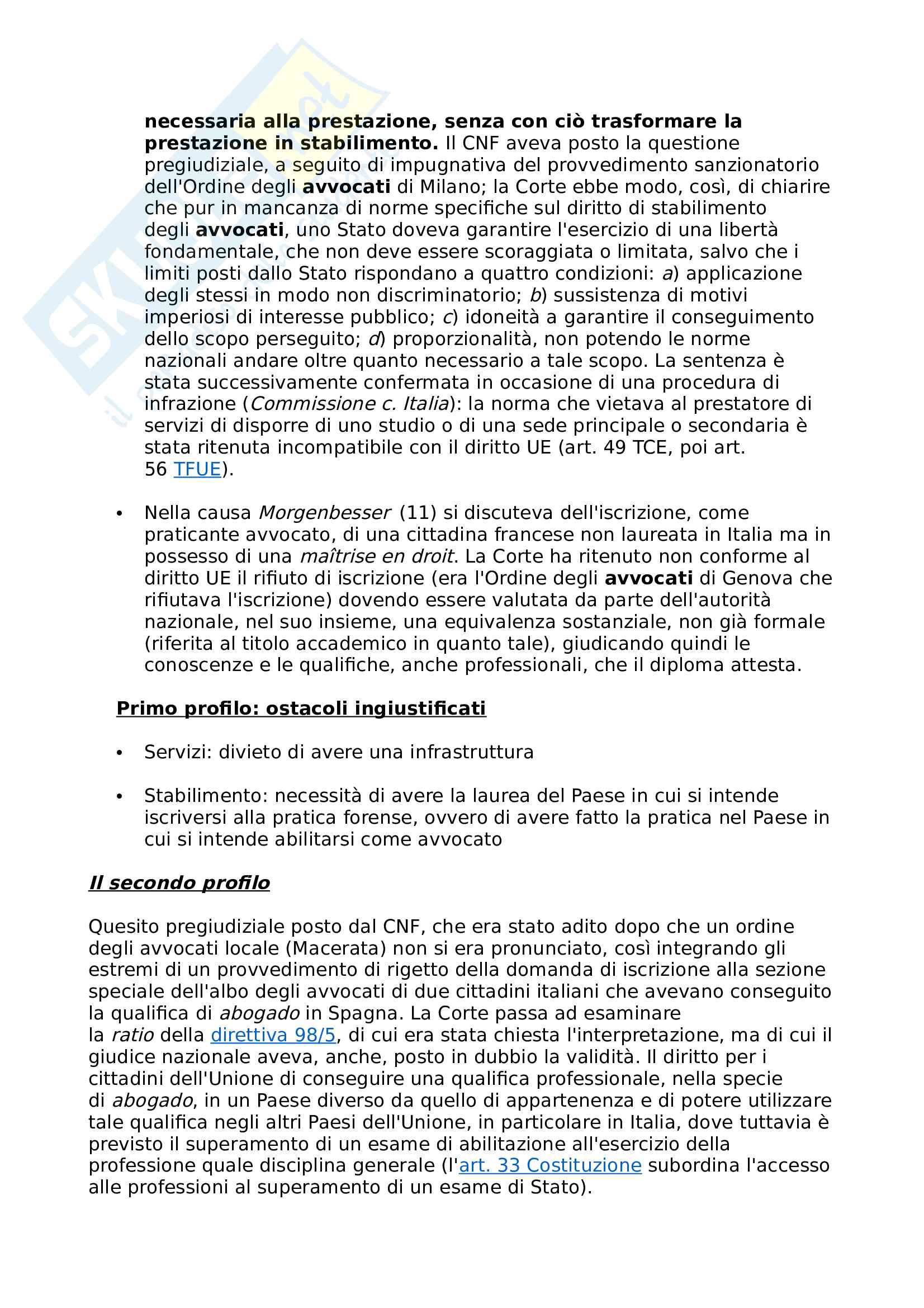 necessaria alla prestazione, senza con ciò trasformare la prestazione in stabilimento. Il CNF aveva posto la questione pregiudiziale, a seguito di impugnativa del provvedimento sanzionatorio dell'Ordine degli avvocati di Milano; la Corte ebbe modo, così, di chiarire che pur in mancanza di norme specifiche sul diritto di stabilimento degli avvocati, uno Stato doveva garantire l'esercizio di una libertà fondamentale, che non deve essere scoraggiata o limitata, salvo che i limiti posti dallo Stato rispondano a quattro condizioni: a) applicazione degli stessi in modo non discriminatorio; b) sussistenza di motivi imperiosi di interesse pubblico; c) idoneità a garantire il conseguimento dello scopo perseguito; d) proporzionalità, non potendo le norme nazionali andare oltre quanto necessario a tale scopo. La sentenza è stata successivamente confermata in occasione di una procedura di infrazione (Commissione c. Italia): la norma che vietava al prestatore di servizi di disporre di uno studio o di una sede principale o secondaria è stata ritenuta incompatibile con il diritto UE (art. 49 TCE, poi art. 56 TFUE).

• Nella causa Morgenbesser (11) si discuteva dell'iscrizione, come praticante avvocato, di una cittadina francese non laureata in Italia ma in possesso di una maîtrise en droit. La Corte ha ritenuto non conforme al diritto UE il rifiuto di iscrizione (era l'Ordine degli avvocati di Genova che rifiutava l'iscrizione) dovendo essere valutata da parte dell'autorità nazionale, nel suo insieme, una equivalenza sostanziale, non già formale (riferita al titolo accademico in quanto tale), giudicando quindi le conoscenze e le qualifiche, anche professionali, che il diploma attesta.

Primo profilo: ostacoli ingiustificati

• Servizi: divieto di avere una infrastruttura

• Stabilimento: necessità di avere la laurea del Paese in cui si intende iscriversi alla pratica forense, ovvero di avere fatto la pratica nel Paese in cui si intende abilitarsi come avvocato

Il secondo profilo

Quesito pregiudiziale posto dal CNF, che era stato adito dopo che un ordine degli avvocati locale (Macerata) non si era pronunciato, così integrando gli estremi di un provvedimento di rigetto della domanda di iscrizione alla sezione speciale dell'albo degli avvocati di due cittadini italiani che avevano conseguito la qualifica di abogado in Spagna. La Corte passa ad esaminare la ratio della direttiva 98/5, di cui era stata chiesta l'interpretazione, ma di cui il giudice nazionale aveva, anche, posto in dubbio la validità. Il diritto per i cittadini dell'Unione di conseguire una qualifica professionale, nella specie di abogado, in un Paese diverso da quello di appartenenza e di potere utilizzare tale qualifica negli altri Paesi dell'Unione, in particolare in Italia, dove tuttavia è previsto il superamento di un esame di abilitazione all'esercizio della professione quale disciplina generale (l'art. 33 Costituzione subordina l'accesso alle professioni al superamento di un esame di Stato).